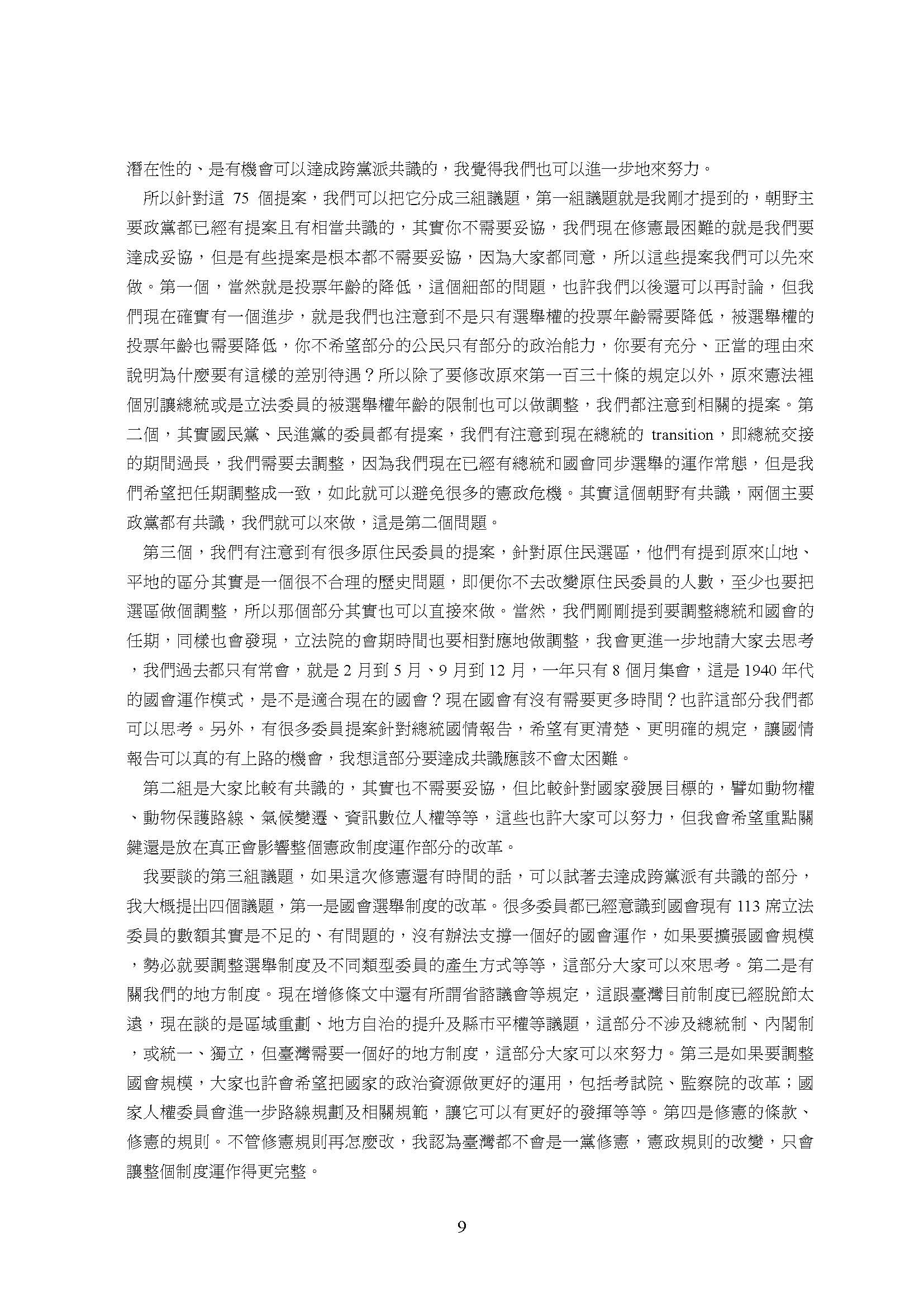 潛在性的、是有機會可以達成跨黨派共識的，我覺得我們也可以進一步地來努力。

所以針對這 75 個提案，我們可以把它分成三組議題，第一組議題就是我剛才提到的，朝野主要政黨都已經有提案且有相當共識的，其實你不需要妥協，我們現在修憲最困難的就是我們要達成妥協，但是有些提案是根本都不需要妥協，因為大家都同意，所以這些提案我們可以先來做。第一個，當然就是投票年齡的降低，這個細部的問題，也許我們以後還可以再討論，但我們現在確實有一個進步，就是我們也注意到不是只有選舉權的投票年齡需要降低，被選舉權的投票年齡也需要降低，你不希望部分的公民只有部分的政治能力，你要有充分、正當的理由來說明為什麼要有這樣的差別待遇？所以除了要修改原來第一百三十條的規定以外，原來憲法裡個別讓總統或是立法委員的被選舉權年齡的限制也可以做調整，我們都注意到相關的提案。第二個，其實國民黨、民進黨的委員都有提案，我們有注意到現在總統的 transition，即總統交接的期間過長，我們需要去調整，因為我們現在已經有總統和國會同步選舉的運作常態，但是我們希望把任期調整成一致，如此就可以避免很多的憲政危機。其實這個朝野有共識，兩個主要政黨都有共識，我們就可以來做，這是第二個問題。

第三個，我們有注意到有很多原住民委員的提案，針對原住民選區，他們有提到原來山地、平地的區分其實是一個很不合理的歷史問題，即便你不去改變原住民委員的人數，至少也要把選區做個調整，所以那個部分其實也可以直接來做。當然，我們剛剛提到要調整總統和國會的任期，同樣也會發現，立法院的會期時間也要相對應地做調整，我會更進一步地請大家去思考，我們過去都只有常會，就是 2 月到 5 月、9 月到 12 月，一年只有 8 個月集會，這是 1940 年代的國會運作模式，是不是適合現在的國會？現在國會有沒有需要更多時間？也許這部分我們都可以思考。另外，有很多委員提案針對總統國情報告，希望有更清楚、更明確的規定，讓國情報告可以真的有上路的機會，我想這部分要達成共識應該不會太困難。

第二組是大家比較有共識的，其實也不需要妥協，但比較針對國家發展目標的，譬如動物權、動物保護路線、氣候變遷、資訊數位人權等等，這些也許大家可以努力，但我會希望重點關鍵還是放在真正會影響整個憲政制度運作部分的改革。

我要談的第三組議題，如果這次修憲還有時間的話，可以試著去達成跨黨派有共識的部分，我大概提出四個議題，第一是國會選舉制度的改革。很多委員都已經意識到國會現有 113 席立法委員的數額其實是不足的、有問題的，沒有辦法支撐一個好的國會運作，如果要擴張國會規模，勢必就要調整選舉制度及不同類型委員的產生方式等等，這部分大家可以來思考。第二是有關我們的地方制度。現在增修條文中還有所謂省諮議會等規定，這跟臺灣目前制度已經脫節太遠，現在談的是區域重劃、地方自治的提升及縣市平權等議題，這部分不涉及總統制、內閣制，或統一、獨立，但臺灣需要一個好的地方制度，這部分大家可以來努力。第三是如果要調整國會規模，大家也許會希望把國家的政治資源做更好的運用，包括考試院、監察院的改革；國家人權委員會進一步路線規劃及相關規範，讓它可以有更好的發揮等等。第四是修憲的條款、修憲的規則。不管修憲規則再怎麼改，我認為臺灣都不會是一黨修憲，憲政規則的改變，只會讓整個制度運作得更完整。

9